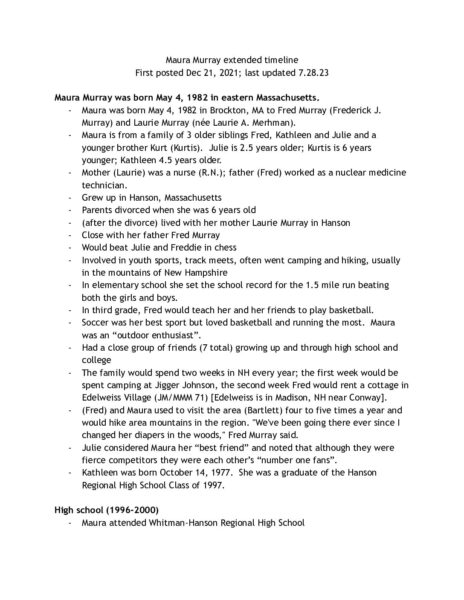 Maura Murray extended timeline
First posted Dec 21, 2021; last updated 7.28.23

**Maura Murray was born May 4, 1982 in eastern Massachusetts.**

- Maura was born May 4, 1982 in Brockton, MA to Fred Murray (Frederick J. Murray) and Laurie Murray (née Laurie A. Merhman).
- Maura is from a family of 3 older siblings Fred, Kathleen and Julie and a younger brother Kurt (Kurtis). Julie is 2.5 years older; Kurtis is 6 years younger; Kathleen 4.5 years older.
- Mother (Laurie) was a nurse (R.N.); father (Fred) worked as a nuclear medicine technician.
- Grew up in Hanson, Massachusetts
- Parents divorced when she was 6 years old
- (after the divorce) lived with her mother Laurie Murray in Hanson
- Close with her father Fred Murray
- Would beat Julie and Freddie in chess
- Involved in youth sports, track meets, often went camping and hiking, usually in the mountains of New Hampshire
- In elementary school she set the school record for the 1.5 mile run beating both the girls and boys.
- In third grade, Fred would teach her and her friends to play basketball.
- Soccer was her best sport but loved basketball and running the most. Maura was an "outdoor enthusiast".
- Had a close group of friends (7 total) growing up and through high school and college
- The family would spend two weeks in NH every year; the first week would be spent camping at Jigger Johnson, the second week Fred would rent a cottage in Edelweiss Village (JM/MMM 71) [Edelweiss is in Madison, NH near Conway].
- (Fred) and Maura used to visit the area (Bartlett) four to five times a year and would hike area mountains in the region. "We've been going there ever since I changed her diapers in the woods," Fred Murray said.
- Julie considered Maura her "best friend" and noted that although they were fierce competitors they were each other's "number one fans".
- Kathleen was born October 14, 1977. She was a graduate of the Hanson Regional High School Class of 1997.

**High school (1996-2000)**

- Maura attended Whitman-Hanson Regional High School